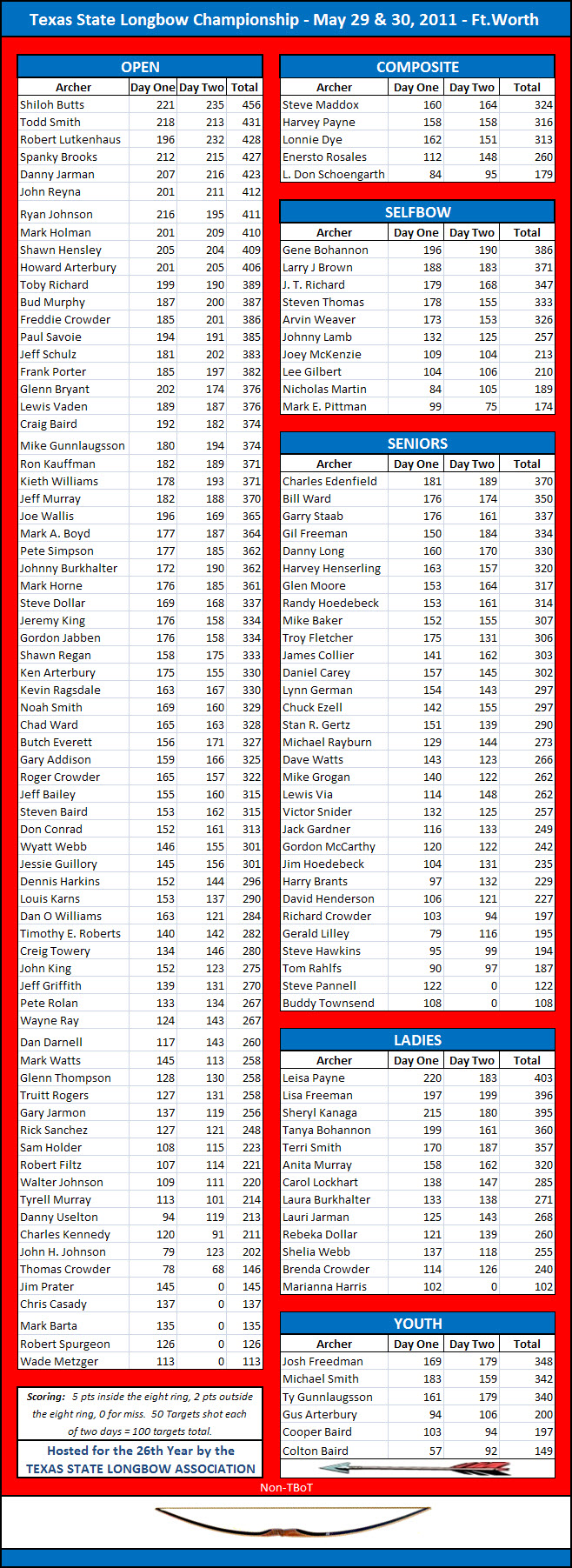 Texas State Longbow Championship - May 29 & 30, 2011 - Ft.Worth

OPEN

| Archer | Day One | Day Two | Total |
|---|---|---|---|
| Shiloh Butts | 221 | 235 | 456 |
| Todd Smith | 218 | 213 | 431 |
| Robert Lutkenhaus | 196 | 232 | 428 |
| Spanky Brooks | 212 | 215 | 427 |
| Danny Jarman | 207 | 216 | 423 |
| John Reyna | 201 | 211 | 412 |
| Ryan Johnson | 216 | 195 | 411 |
| Mark Holman | 201 | 209 | 410 |
| Shawn Hensley | 205 | 204 | 409 |
| Howard Arterbury | 201 | 205 | 406 |
| Toby Richard | 199 | 190 | 389 |
| Bud Murphy | 187 | 200 | 387 |
| Freddie Crowder | 185 | 201 | 386 |
| Paul Savoie | 194 | 191 | 385 |
| Jeff Schulz | 181 | 202 | 383 |
| Frank Porter | 185 | 197 | 382 |
| Glenn Bryant | 202 | 174 | 376 |
| Lewis Vaden | 189 | 187 | 376 |
| Craig Baird | 192 | 182 | 374 |
| Mike Gunnlaugsson | 180 | 194 | 374 |
| Ron Kauffman | 182 | 189 | 371 |
| Kieth Williams | 178 | 193 | 371 |
| Jeff Murray | 182 | 188 | 370 |
| Joe Wallis | 196 | 169 | 365 |
| Mark A. Boyd | 177 | 187 | 364 |
| Pete Simpson | 177 | 185 | 362 |
| Johnny Burkhalter | 172 | 190 | 362 |
| Mark Horne | 176 | 185 | 361 |
| Steve Dollar | 169 | 168 | 337 |
| Jeremy King | 176 | 158 | 334 |
| Gordon Jabben | 176 | 158 | 334 |
| Shawn Regan | 158 | 175 | 333 |
| Ken Arterbury | 175 | 155 | 330 |
| Kevin Ragsdale | 163 | 167 | 330 |
| Noah Smith | 169 | 160 | 329 |
| Chad Ward | 165 | 163 | 328 |
| Butch Everett | 156 | 171 | 327 |
| Gary Addison | 159 | 166 | 325 |
| Roger Crowder | 165 | 157 | 322 |
| Jeff Bailey | 155 | 160 | 315 |
| Steven Baird | 153 | 162 | 315 |
| Don Conrad | 152 | 161 | 313 |
| Wyatt Webb | 146 | 155 | 301 |
| Jessie Guillory | 145 | 156 | 301 |
| Dennis Harkins | 152 | 144 | 296 |
| Louis Karns | 153 | 137 | 290 |
| Dan O Williams | 163 | 121 | 284 |
| Timothy E. Roberts | 140 | 142 | 282 |
| Creig Towery | 134 | 146 | 280 |
| John King | 152 | 123 | 275 |
| Jeff Griffith | 139 | 131 | 270 |
| Pete Rolan | 133 | 134 | 267 |
| Wayne Ray | 124 | 143 | 267 |
| Dan Darnell | 117 | 143 | 260 |
| Mark Watts | 145 | 113 | 258 |
| Glenn Thompson | 128 | 130 | 258 |
| Truitt Rogers | 127 | 131 | 258 |
| Gary Jarmon | 137 | 119 | 256 |
| Rick Sanchez | 127 | 121 | 248 |
| Sam Holder | 108 | 115 | 223 |
| Robert Filtz | 107 | 114 | 221 |
| Walter Johnson | 109 | 111 | 220 |
| Tyrell Murray | 113 | 101 | 214 |
| Danny Uselton | 94 | 119 | 213 |
| Charles Kennedy | 120 | 91 | 211 |
| John H. Johnson | 79 | 123 | 202 |
| Thomas Crowder | 78 | 68 | 146 |
| Jim Prater | 145 | 0 | 145 |
| Chris Casady | 137 | 0 | 137 |
| Mark Barta | 135 | 0 | 135 |
| Robert Spurgeon | 126 | 0 | 126 |
| Wade Metzger | 113 | 0 | 113 |

Scoring: 5 pts inside the eight ring, 2 pts outside the eight ring, 0 for miss. 50 Targets shot each of two days = 100 targets total.

Hosted for the 26th Year by the TEXAS STATE LONGBOW ASSOCIATION

COMPOSITE

| Archer | Day One | Day Two | Total |
|---|---|---|---|
| Steve Maddox | 160 | 164 | 324 |
| Harvey Payne | 158 | 158 | 316 |
| Lonnie Dye | 162 | 151 | 313 |
| Enersto Rosales | 112 | 148 | 260 |
| L. Don Schoengarth | 84 | 95 | 179 |

SELFBOW

| Archer | Day One | Day Two | Total |
|---|---|---|---|
| Gene Bohannon | 196 | 190 | 386 |
| Larry J Brown | 188 | 183 | 371 |
| J. T. Richard | 179 | 168 | 347 |
| Steven Thomas | 178 | 155 | 333 |
| Arvin Weaver | 173 | 153 | 326 |
| Johnny Lamb | 132 | 125 | 257 |
| Joey McKenzie | 109 | 104 | 213 |
| Lee Gilbert | 104 | 106 | 210 |
| Nicholas Martin | 84 | 105 | 189 |
| Mark E. Pittman | 99 | 75 | 174 |

SENIORS

| Archer | Day One | Day Two | Total |
|---|---|---|---|
| Charles Edenfield | 181 | 189 | 370 |
| Bill Ward | 176 | 174 | 350 |
| Garry Staab | 176 | 161 | 337 |
| Gil Freeman | 150 | 184 | 334 |
| Danny Long | 160 | 170 | 330 |
| Harvey Henserling | 163 | 157 | 320 |
| Glen Moore | 153 | 164 | 317 |
| Randy Hoedebeck | 153 | 161 | 314 |
| Mike Baker | 152 | 155 | 307 |
| Troy Fletcher | 175 | 131 | 306 |
| James Collier | 141 | 162 | 303 |
| Daniel Carey | 157 | 145 | 302 |
| Lynn German | 154 | 143 | 297 |
| Chuck Ezell | 142 | 155 | 297 |
| Stan R. Gertz | 151 | 139 | 290 |
| Michael Rayburn | 129 | 144 | 273 |
| Dave Watts | 143 | 123 | 266 |
| Mike Grogan | 140 | 122 | 262 |
| Lewis Via | 114 | 148 | 262 |
| Victor Snider | 132 | 125 | 257 |
| Jack Gardner | 116 | 133 | 249 |
| Gordon McCarthy | 120 | 122 | 242 |
| Jim Hoedebeck | 104 | 131 | 235 |
| Harry Brants | 97 | 132 | 229 |
| David Henderson | 106 | 121 | 227 |
| Richard Crowder | 103 | 94 | 197 |
| Gerald Lilley | 79 | 116 | 195 |
| Steve Hawkins | 95 | 99 | 194 |
| Tom Rahlfs | 90 | 97 | 187 |
| Steve Pannell | 122 | 0 | 122 |
| Buddy Townsend | 108 | 0 | 108 |

LADIES

| Archer | Day One | Day Two | Total |
|---|---|---|---|
| Leisa Payne | 220 | 183 | 403 |
| Lisa Freeman | 197 | 199 | 396 |
| Sheryl Kanaga | 215 | 180 | 395 |
| Tanya Bohannon | 199 | 161 | 360 |
| Terri Smith | 170 | 187 | 357 |
| Anita Murray | 158 | 162 | 320 |
| Carol Lockhart | 138 | 147 | 285 |
| Laura Burkhalter | 133 | 138 | 271 |
| Lauri Jarman | 125 | 143 | 268 |
| Rebeka Dollar | 121 | 139 | 260 |
| Shelia Webb | 137 | 118 | 255 |
| Brenda Crowder | 114 | 126 | 240 |
| Marianna Harris | 102 | 0 | 102 |

YOUTH

| Archer | Day One | Day Two | Total |
|---|---|---|---|
| Josh Freedman | 169 | 179 | 348 |
| Michael Smith | 183 | 159 | 342 |
| Ty Gunnlaugsson | 161 | 179 | 340 |
| Gus Arterbury | 94 | 106 | 200 |
| Cooper Baird | 103 | 94 | 197 |
| Colton Baird | 57 | 92 | 149 |

Non-TBoT